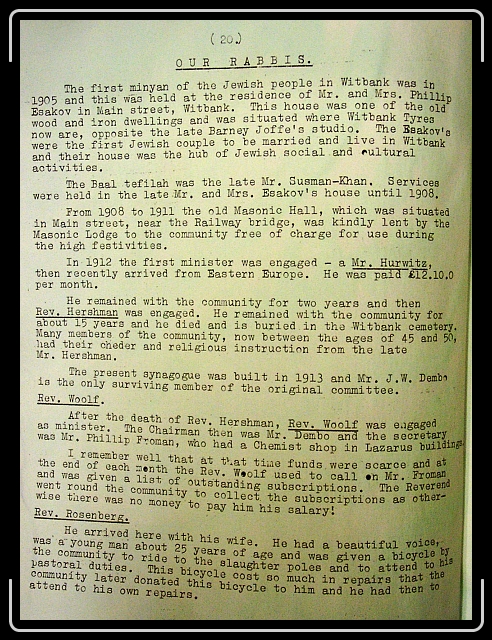 (20)

OUR RABBIS.

The first minyan of the Jewish people in Witbank was in 1905 and this was held at the residence of Mr. and Mrs. Phillip Esakov in Main street, Witbank. This house was one of the old wood and iron dwellings and was situated where Witbank Tyres now are, opposite the late Barney Joffe's studio. The Esakov's were the first Jewish couple to be married and live in Witbank and their house was the hub of Jewish social and cultural activities.

The Baal tefilah was the late Mr. Susman-Khan. Services were held in the late Mr. and Mrs. Esakov's house until 1908.

From 1908 to 1911 the old Masonic Hall, which was situated in Main street, near the Railway bridge, was kindly lent by the Masonic Lodge to the community free of charge for use during the high festivities.

In 1912 the first minister was engaged - a Mr. Hurwitz, then recently arrived from Eastern Europe. He was paid £12.10.0 per month.

He remained with the community for two years and then Rev. Hershman was engaged. He remained with the community for about 15 years and he died and is buried in the Witbank cemetery. Many members of the community, now between the ages of 45 and 50, had their cheder and religious instruction from the late Mr. Hershman.

The present synagogue was built in 1913 and Mr. J.W. Dembo is the only surviving member of the original committee.

Rev. Woolf.

After the death of Rev. Hershman, Rev. Woolf was engaged as minister. The Chairman then was Mr. Dembo and the secretary was Mr. Phillip Froman, who had a Chemist shop in Lazarus buildings.

I remember well that at that time funds were scarce and at the end of each month the Rev. Woolf used to call on Mr. Froman and was given a list of outstanding subscriptions. The Reverend went round the community to collect the subscriptions as otherwise there was no money to pay him his salary!

Rev. Rosenberg.

He arrived here with his wife. He had a beautiful voice, was a young man about 25 years of age and was given a bicycle by the community to ride to the slaughter poles and to attend to his pastoral duties. This bicycle cost so much in repairs that the community later donated this bicycle to him and he had then to attend to his own repairs.